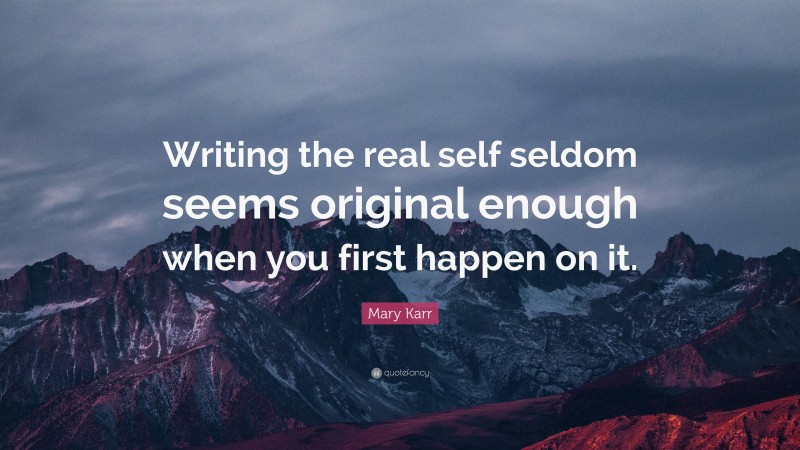 Writing the real self seldom seems original enough when you first happen on it.

Mary Karr

quotefancy